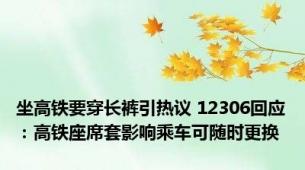 坐高铁要穿长裤引热议 12306回应：高铁座席套影响乘车可随时更换